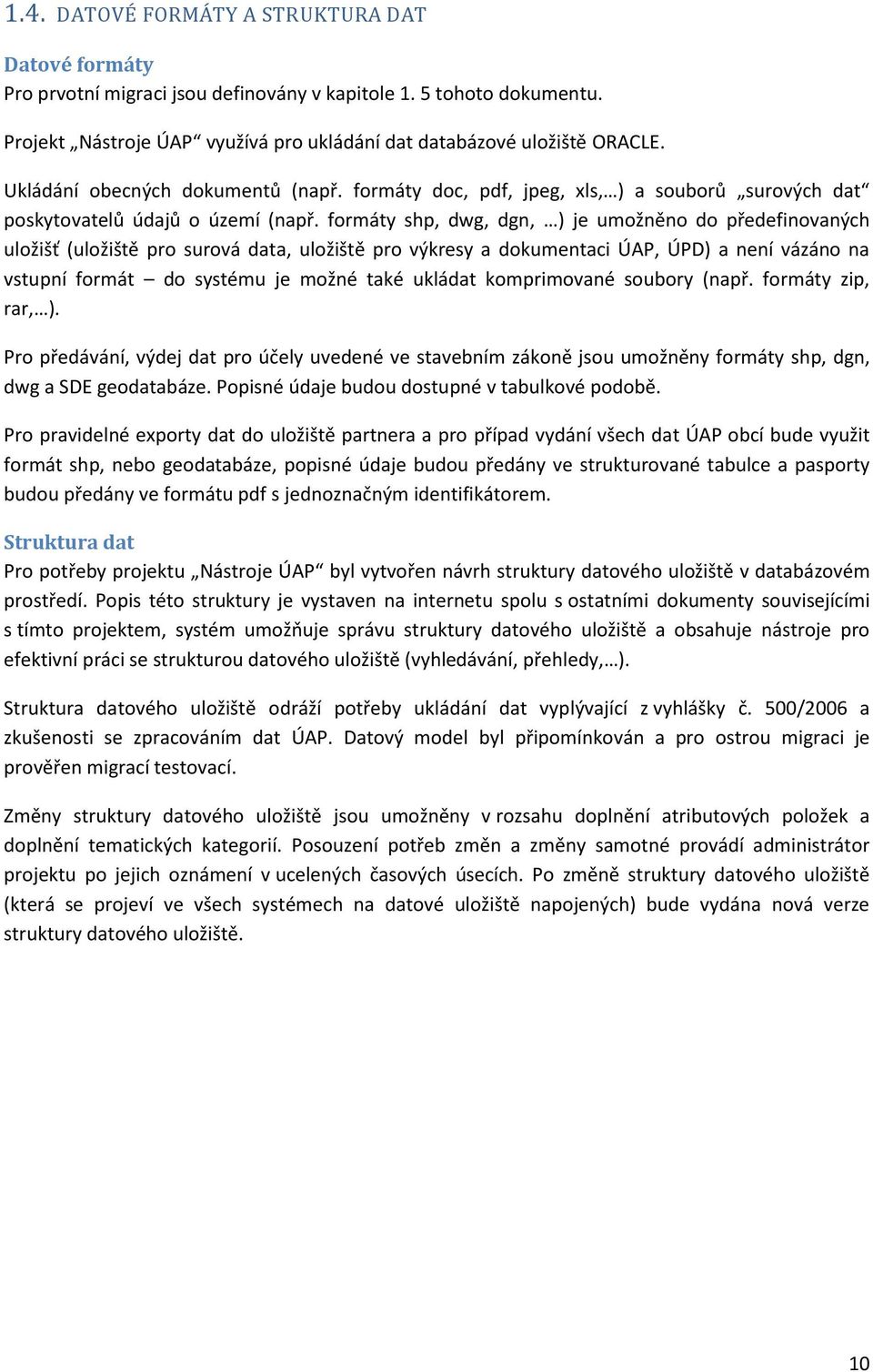 1.4. DATOVÉ FORMÁTY A STRUKTURA DAT

Datové formáty
Pro prvotní migraci jsou definovány v kapitole 1. 5 tohoto dokumentu.

Projekt „Nástroje ÚAP“ využívá pro ukládání dat databázové uložiště ORACLE.

Ukládání obecných dokumentů (např. formáty doc, pdf, jpeg, xls,…) a souborů „surových dat“ poskytovatelů údajů o území (např. formáty shp, dwg, dgn, …) je umožněno do předefinovaných uložišť (uložiště pro surová data, uložiště pro výkresy a dokumentaci ÚAP, ÚPD) a není vázáno na vstupní formát – do systému je možné také ukládat komprimované soubory (např. formáty zip, rar,…).

Pro předávání, výdej dat pro účely uvedené ve stavebním zákoně jsou umožněny formáty shp, dgn, dwg a SDE geodatabáze. Popisné údaje budou dostupné v tabulkové podobě.

Pro pravidelné exporty dat do uložiště partnera a pro případ vydání všech dat ÚAP obcí bude využit formát shp, nebo geodatabáze, popisné údaje budou předány ve strukturované tabulce a pasporty budou předány ve formátu pdf s jednoznačným identifikátorem.

Struktura dat
Pro potřeby projektu „Nástroje ÚAP“ byl vytvořen návrh struktury datového uložiště v databázovém prostředí. Popis této struktury je vystaven na internetu spolu s ostatními dokumenty souvisejícími s tímto projektem, systém umožňuje správu struktury datového uložiště a obsahuje nástroje pro efektivní práci se strukturou datového uložiště (vyhledávání, přehledy,…).

Struktura datového uložiště odráží potřeby ukládání dat vyplývající z vyhlášky č. 500/2006 a zkušenosti se zpracováním dat ÚAP. Datový model byl připomínkován a pro ostrou migraci je prověřen migrací testovací.

Změny struktury datového uložiště jsou umožněny v rozsahu doplnění atributových položek a doplnění tematických kategorií. Posouzení potřeb změn a změny samotné provádí administrátor projektu po jejich oznámení v ucelených časových úsecích. Po změně struktury datového uložiště (která se projeví ve všech systémech na datové uložiště napojených) bude vydána nová verze struktury datového uložiště.

10